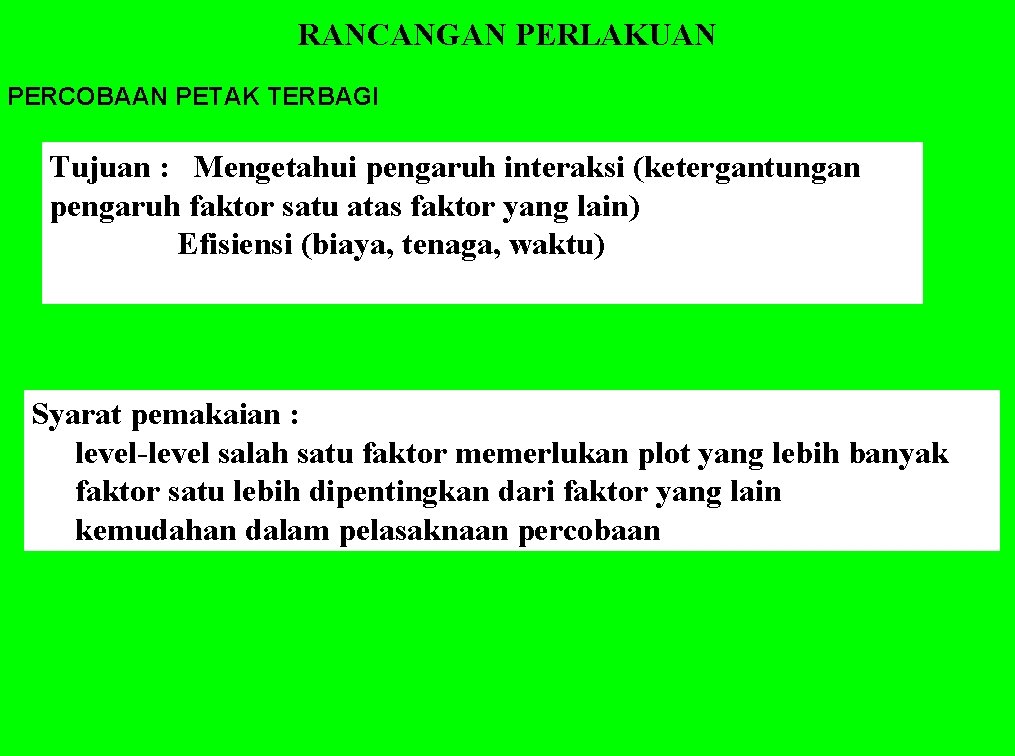 RANCANGAN PERLAKUAN

PERCOBAAN PETAK TERBAGI

Tujuan : Mengetahui pengaruh interaksi (ketergantungan pengaruh faktor satu atas faktor yang lain)
Efisiensi (biaya, tenaga, waktu)

Syarat pemakaian :
level-level salah satu faktor memerlukan plot yang lebih banyak
faktor satu lebih dipentingkan dari faktor yang lain
kemudahan dalam pelasaknaan percobaan